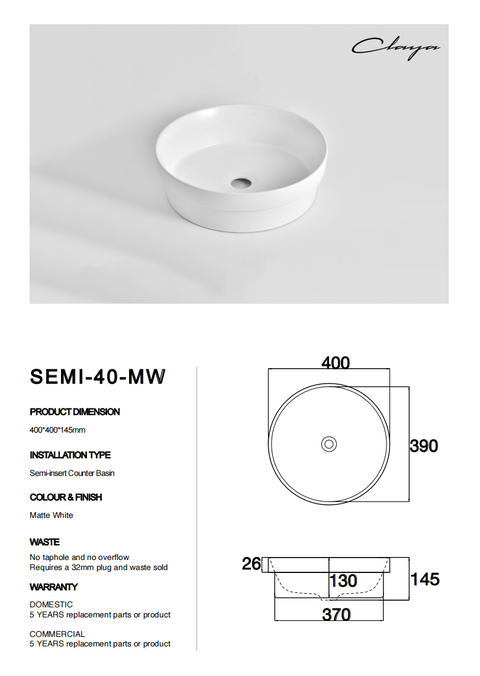 Claya

SEMI-40-MW

PRODUCT DIMENSION

400*400*145mm

INSTALLATION TYPE

Semi-insert Counter Basin

COLOUR & FINISH

Matte White

WASTE

No taphole and no overflow
Requires a 32mm plug and waste sold

WARRANTY

DOMESTIC
5 YEARS replacement parts or product

COMMERCIAL
5 YEARS replacement parts or product

400

390

26

130

145

370